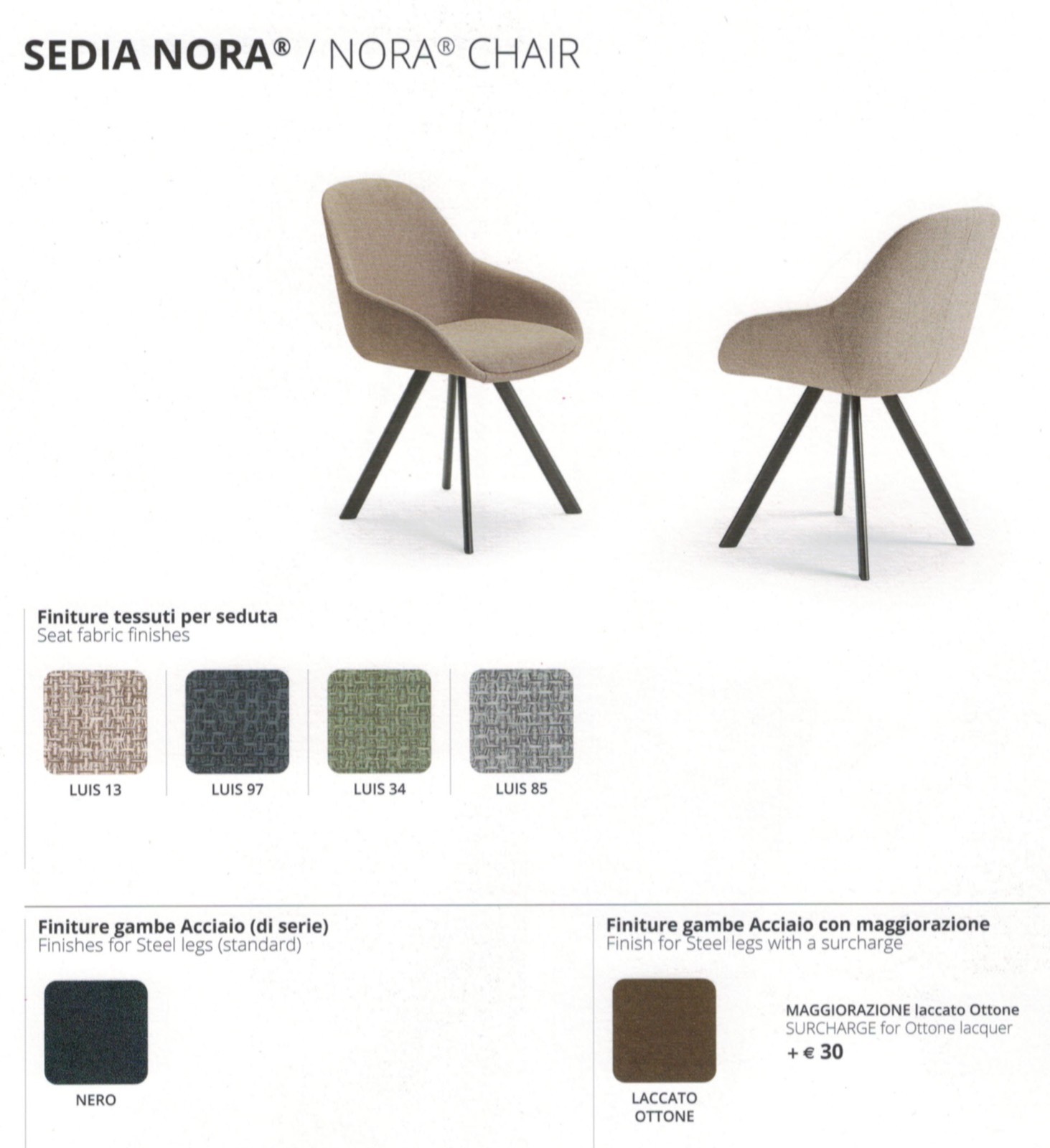 SEDIA NORA® / NORA® CHAIR

Finiture tessuti per seduta
Seat fabric finishes

LUIS 13

LUIS 97

LUIS 34

LUIS 85

Finiture gambe Acciaio (di serie)
Finishes for Steel legs (standard)

NERO

Finiture gambe Acciaio con maggiorazione
Finish for Steel legs with a surcharge

LACCATO
OTTONE

MAGGIORAZIONE laccato Ottone
SURCHARGE for Ottone lacquer
+ € 30